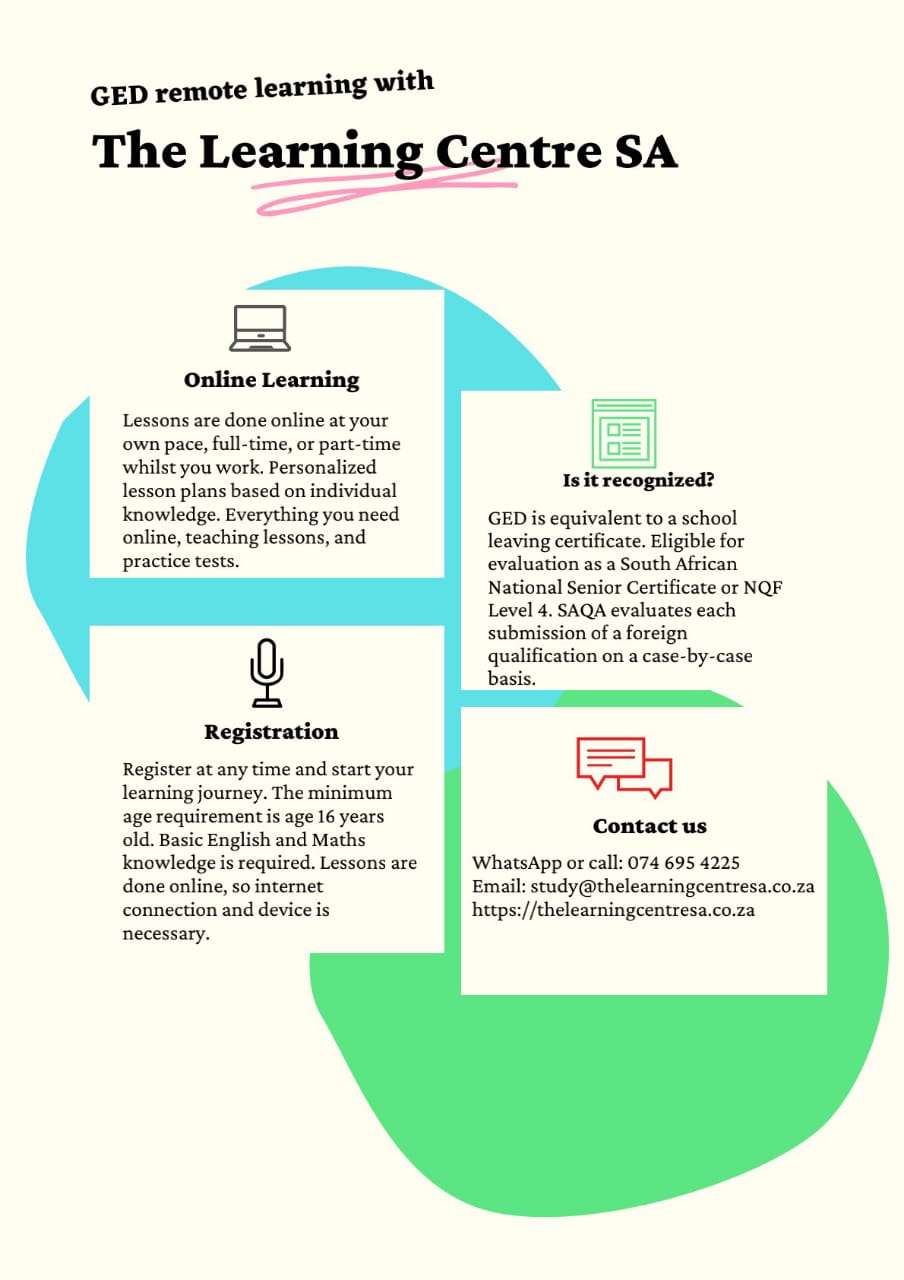 GED remote learning with

The Learning Centre SA

Online Learning

Lessons are done online at your own pace, full-time, or part-time whilst you work. Personalized lesson plans based on individual knowledge. Everything you need online, teaching lessons, and practice tests.

Registration

Register at any time and start your learning journey. The minimum age requirement is age 16 years old. Basic English and Maths knowledge is required. Lessons are done online, so internet connection and device is necessary.

Is it recognized?

GED is equivalent to a school leaving certificate. Eligible for evaluation as a South African National Senior Certificate or NQF Level 4. SAQA evaluates each submission of a foreign qualification on a case-by-case basis.

Contact us

WhatsApp or call: 074 695 4225
Email: study@thelearningcentresa.co.za
https://thelearningcentresa.co.za